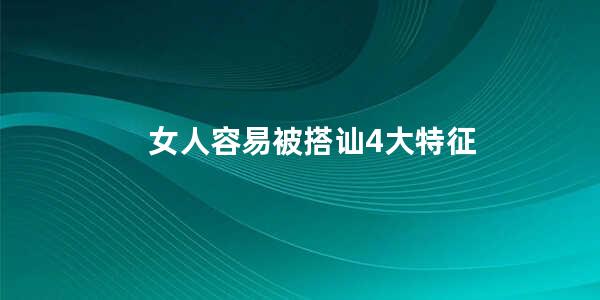 女人容易被搭讪4大特征